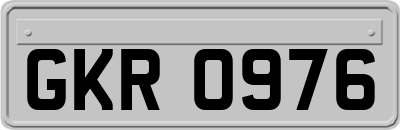 GKR 0976